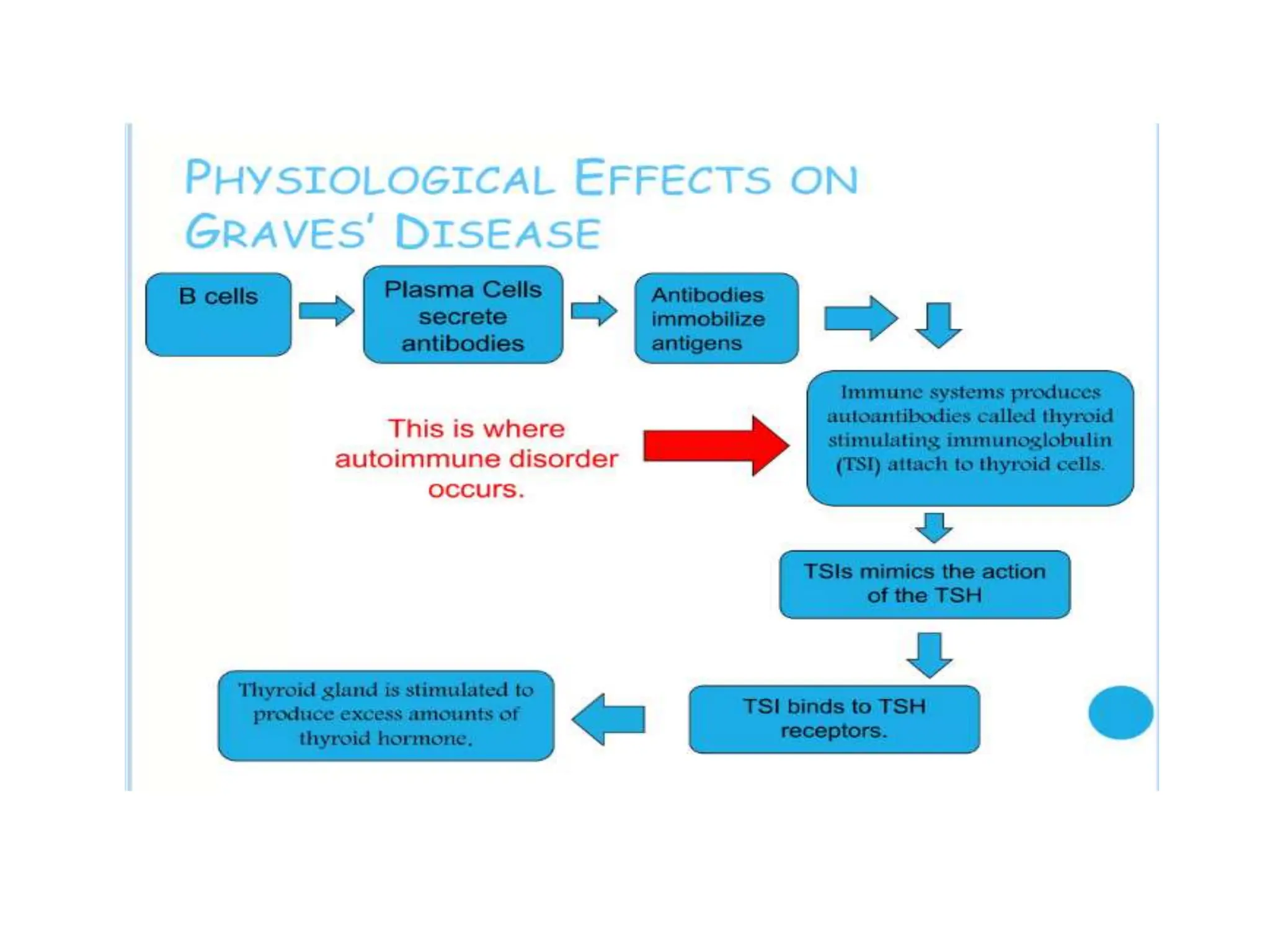 PHYSIOLOGICAL EFFECTS ON GRAVES' DISEASE

B cells

Plasma Cells secrete antibodies

Antibodies immobilize antigens

This is where autoimmune disorder occurs.

Immune systems produces autoantibodies called thyroid stimulating immunoglobulin (TSI) attach to thyroid cells.

TSIs mimics the action of the TSH

TSI binds to TSH receptors.

Thyroid gland is stimulated to produce excess amounts of thyroid hormone.